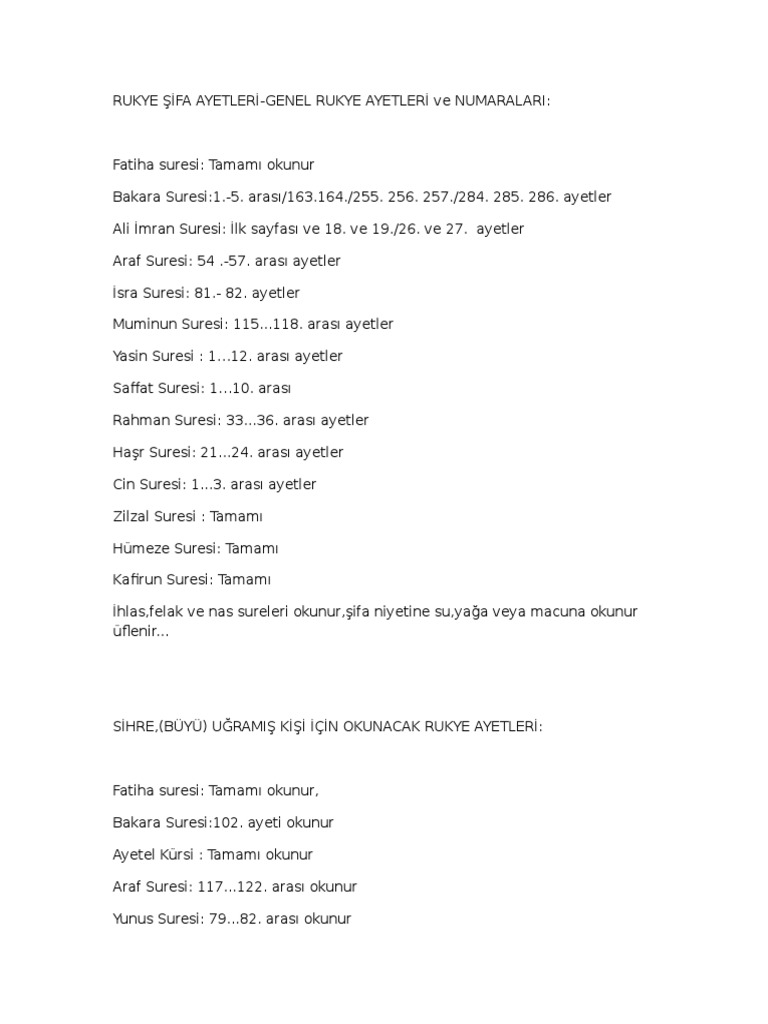 RUKYE ŞİFA AYETLERİ-GENEL RUKYE AYETLERİ ve NUMARALARI:

Fatiha suresi: Tamamı okunur

Bakara Suresi:1.-5. arası/163.164./255. 256. 257./284. 285. 286. ayetler

Ali İmran Suresi: İlk sayfası ve 18. ve 19./26. ve 27. ayetler

Araf Suresi: 54 .-57. arası ayetler

İsra Suresi: 81.- 82. ayetler

Muminun Suresi: 115...118. arası ayetler

Yasin Suresi : 1...12. arası ayetler

Saffat Suresi: 1...10. arası

Rahman Suresi: 33...36. arası ayetler

Haşr Suresi: 21...24. arası ayetler

Cin Suresi: 1...3. arası ayetler

Zilzal Suresi : Tamamı

Hümeze Suresi: Tamamı

Kafirun Suresi: Tamamı

İhlas,felak ve nas sureleri okunur,şifa niyetine su,yağa veya macuna okunur üflenir...

SİHRE,(BÜYÜ) UĞRAMIŞ KİŞİ İÇİN OKUNACAK RUKYE AYETLERİ:

Fatiha suresi: Tamamı okunur,

Bakara Suresi:102. ayeti okunur

Ayetel Kürsi : Tamamı okunur

Araf Suresi: 117...122. arası okunur

Yunus Suresi: 79...82. arası okunur